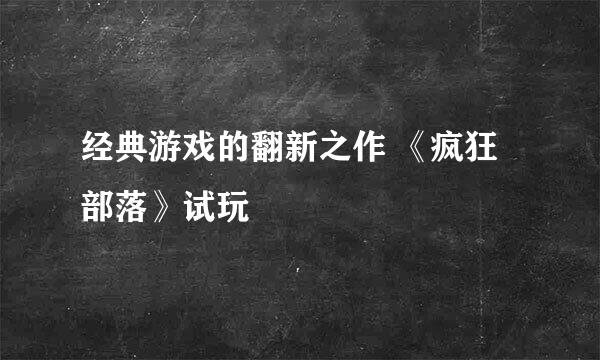 经典游戏的翻新之作 《疯狂部落》试玩